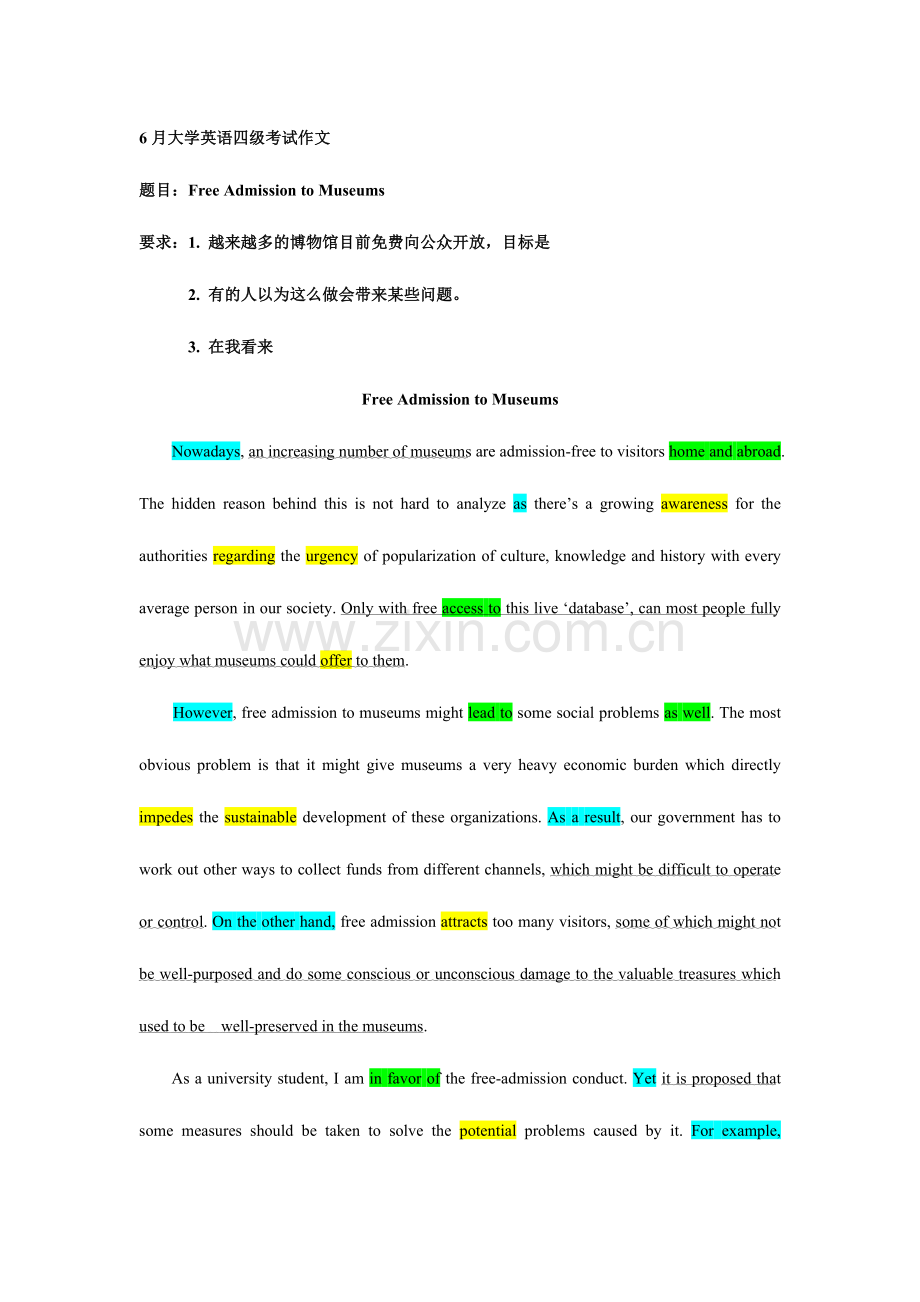 6月大学英语四级考试作文

题目：Free Admission to Museums

要求：1. 越来越多的博物馆目前免费向公众开放，目标是

2. 有的人以为这么做会带来某些问题。

3. 在我看来

Free Admission to Museums

Nowadays, an increasing number of museums are admission-free to visitors home and abroad. The hidden reason behind this is not hard to analyze as there's a growing awareness for the authorities regarding the urgency of popularization of culture, knowledge and history with every average person in our society. Only with free access to this live 'database', can most people fully enjoy what museums could offer to them.

However, free admission to museums might lead to some social problems as well. The most obvious problem is that it might give museums a very heavy economic burden which directly impedes the sustainable development of these organizations. As a result, our government has to work out other ways to collect funds from different channels, which might be difficult to operate or control. On the other hand, free admission attracts too many visitors, some of which might not be well-purposed and do some conscious or unconscious damage to the valuable treasures which used to be well-preserved in the museums.

As a university student, I am in favor of the free-admission conduct. Yet it is proposed that some measures should be taken to solve the potential problems caused by it. For example,

www.zixin.com.cn